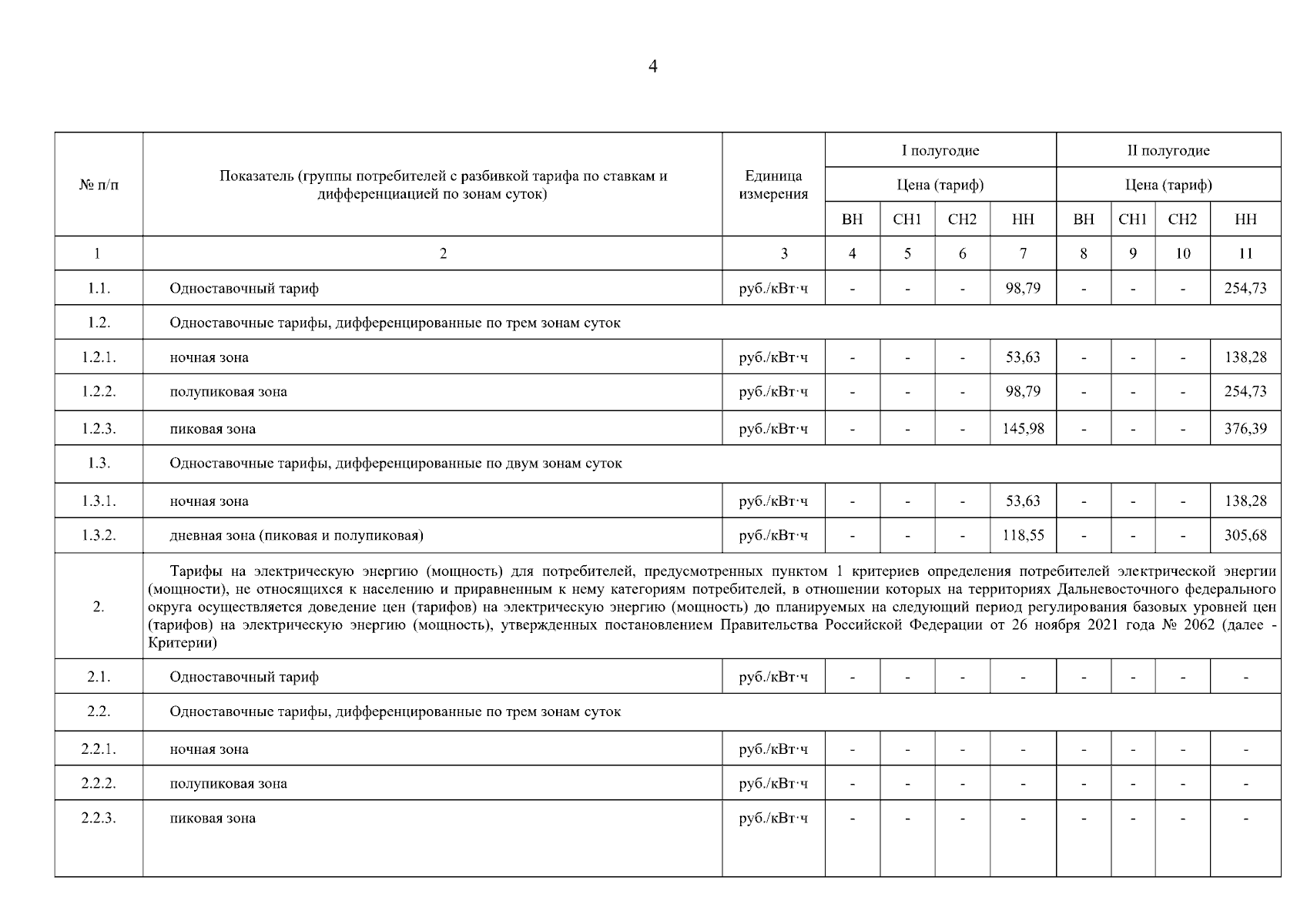 4

| № п/п | Показатель (группы потребителей с разбивкой тарифа по ставкам и дифференциацией по зонам суток) | Единица измерения | I полугодие | | | | II полугодие | | | |
|---|---|---|---|---|---|---|---|---|---|---|
| | | | Цена (тариф) | | | | Цена (тариф) | | | |
| | | | ВН | СН1 | СН2 | НН | ВН | СН1 | СН2 | НН |
| 1 | 2 | 3 | 4 | 5 | 6 | 7 | 8 | 9 | 10 | 11 |
| 1.1. | Одноставочный тариф | руб./кВт·ч | - | - | - | 98,79 | - | - | - | 254,73 |
| 1.2. | Одноставочные тарифы, дифференцированные по трем зонам суток | | | | | | | | | |
| 1.2.1. | ночная зона | руб./кВт·ч | - | - | - | 53,63 | - | - | - | 138,28 |
| 1.2.2. | полупиковая зона | руб./кВт·ч | - | - | - | 98,79 | - | - | - | 254,73 |
| 1.2.3. | пиковая зона | руб./кВт·ч | - | - | - | 145,98 | - | - | - | 376,39 |
| 1.3. | Одноставочные тарифы, дифференцированные по двум зонам суток | | | | | | | | | |
| 1.3.1. | ночная зона | руб./кВт·ч | - | - | - | 53,63 | - | - | - | 138,28 |
| 1.3.2. | дневная зона (пиковая и полупиковая) | руб./кВт·ч | - | - | - | 118,55 | - | - | - | 305,68 |
| 2. | Тарифы на электрическую энергию (мощность) для потребителей, предусмотренных пунктом 1 критериев определения потребителей электрической энергии (мощности), не относящихся к населению и приравненным к нему категориям потребителей, в отношении которых на территориях Дальневосточного федерального округа осуществляется доведение цен (тарифов) на электрическую энергию (мощность) до планируемых на следующий период регулирования базовых уровней цен (тарифов) на электрическую энергию (мощность), утвержденных постановлением Правительства Российской Федерации от 26 ноября 2021 года № 2062 (далее - Критерии) | | | | | | | | | |
| 2.1. | Одноставочный тариф | руб./кВт·ч | - | - | - | - | - | - | - | - |
| 2.2. | Одноставочные тарифы, дифференцированные по трем зонам суток | | | | | | | | | |
| 2.2.1. | ночная зона | руб./кВт·ч | - | - | - | - | - | - | - | - |
| 2.2.2. | полупиковая зона | руб./кВт·ч | - | - | - | - | - | - | - | - |
| 2.2.3. | пиковая зона | руб./кВт·ч | - | - | - | - | - | - | - | - |